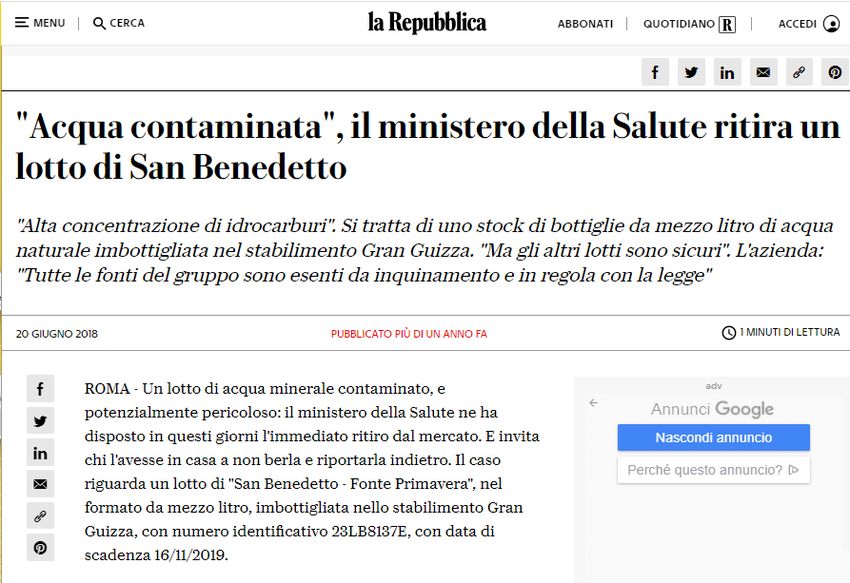 MENU | CERCA

la Repubblica

ABBONATI | QUOTIDIANO R | ACCEDI

"Acqua contaminata", il ministero della Salute ritira un lotto di San Benedetto

"Alta concentrazione di idrocarburi". Si tratta di uno stock di bottiglie da mezzo litro di acqua naturale imbottigliata nel stabilimento Gran Guizza. "Ma gli altri lotti sono sicuri". L'azienda: "Tutte le fonti del gruppo sono esenti da inquinamento e in regola con la legge"

20 GIUGNO 2018

PUBBLICATO PIÙ DI UN ANNO FA

1 MINUTI DI LETTURA

ROMA - Un lotto di acqua minerale contaminato, e potenzialmente pericoloso: il ministero della Salute ne ha disposto in questi giorni l'immediato ritiro dal mercato. E invita chi l'avesse in casa a non berla e riportarla indietro. Il caso riguarda un lotto di "San Benedetto - Fonte Primavera", nel formato da mezzo litro, imbottigliata nello stabilimento Gran Guizza, con numero identificativo 23LB8137E, con data di scadenza 16/11/2019.

adv

Annunci Google

Nascondi annuncio

Perché questo annuncio?